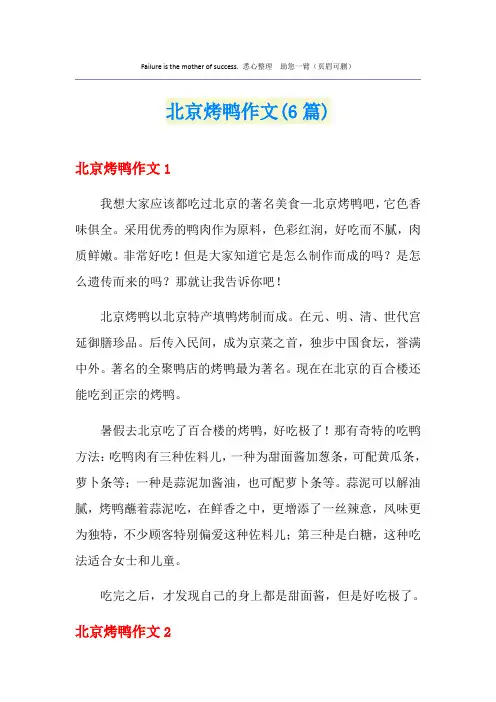 Failure is the mother of success. 悉心整理 助您一臂（页眉可删）

北京烤鸭作文(6 篇)

北京烤鸭作文 1

我想大家应该都吃过北京的著名美食—北京烤鸭吧，它色香味俱全。采用优秀的鸭肉作为原料，色彩红润，好吃而不腻，肉质鲜嫩。非常好吃！但是大家知道它是怎么制作而成的吗？是怎么遗传而来的吗？那就让我告诉你吧！

北京烤鸭以北京特产填鸭烤制而成。在元、明、清、世代宫延御膳珍品。后传入民间，成为京菜之首，独步中国食坛，誉满中外。著名的全聚鸭店的烤鸭最为著名。现在在北京的百合楼还能吃到正宗的烤鸭。

暑假去北京吃了百合楼的烤鸭，好吃极了！那有奇特的吃鸭方法：吃鸭肉有三种佐料儿，一种为甜面酱加葱条，可配黄瓜条，萝卜条等；一种是蒜泥加酱油，也可配萝卜条等。蒜泥可以解油腻，烤鸭蘸着蒜泥吃，在鲜香之中，更增添了一丝辣意，风味更为独特，不少顾客特别偏爱这种佐料儿；第三种是白糖，这种吃法适合女士和儿童。

吃完之后，才发现自己的身上都是甜面酱，但是好吃极了。

北京烤鸭作文 2